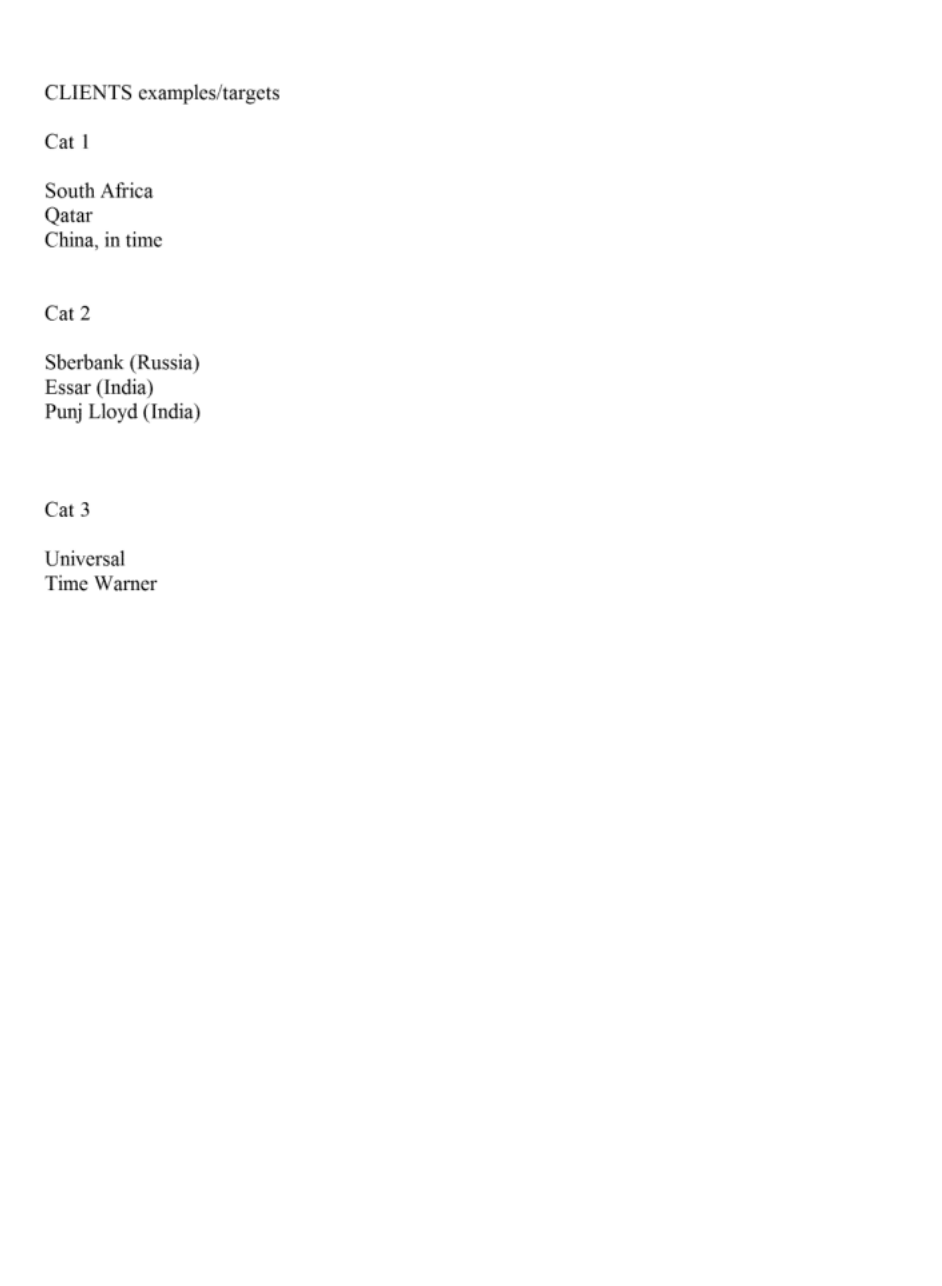 CLIENTS examples/targets

Cat 1

South Africa
Qatar
China, in time

Cat 2

Sberbank (Russia)
Essar (India)
Punj Lloyd (India)

Cat 3

Universal
Time Warner